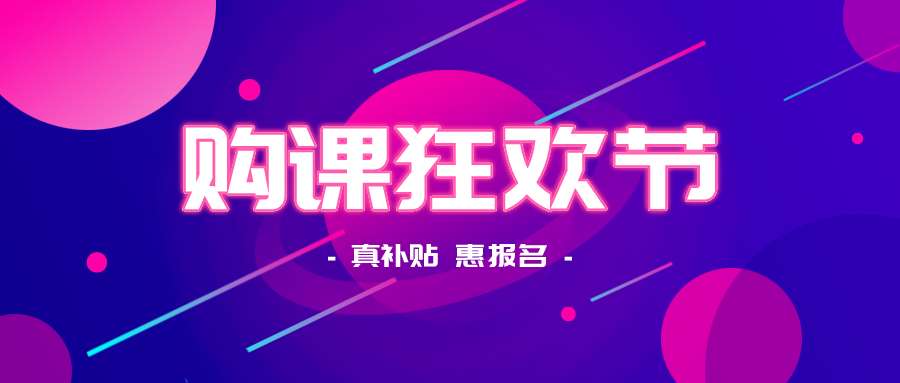 购课狂欢节

- 真补贴 惠报名 -